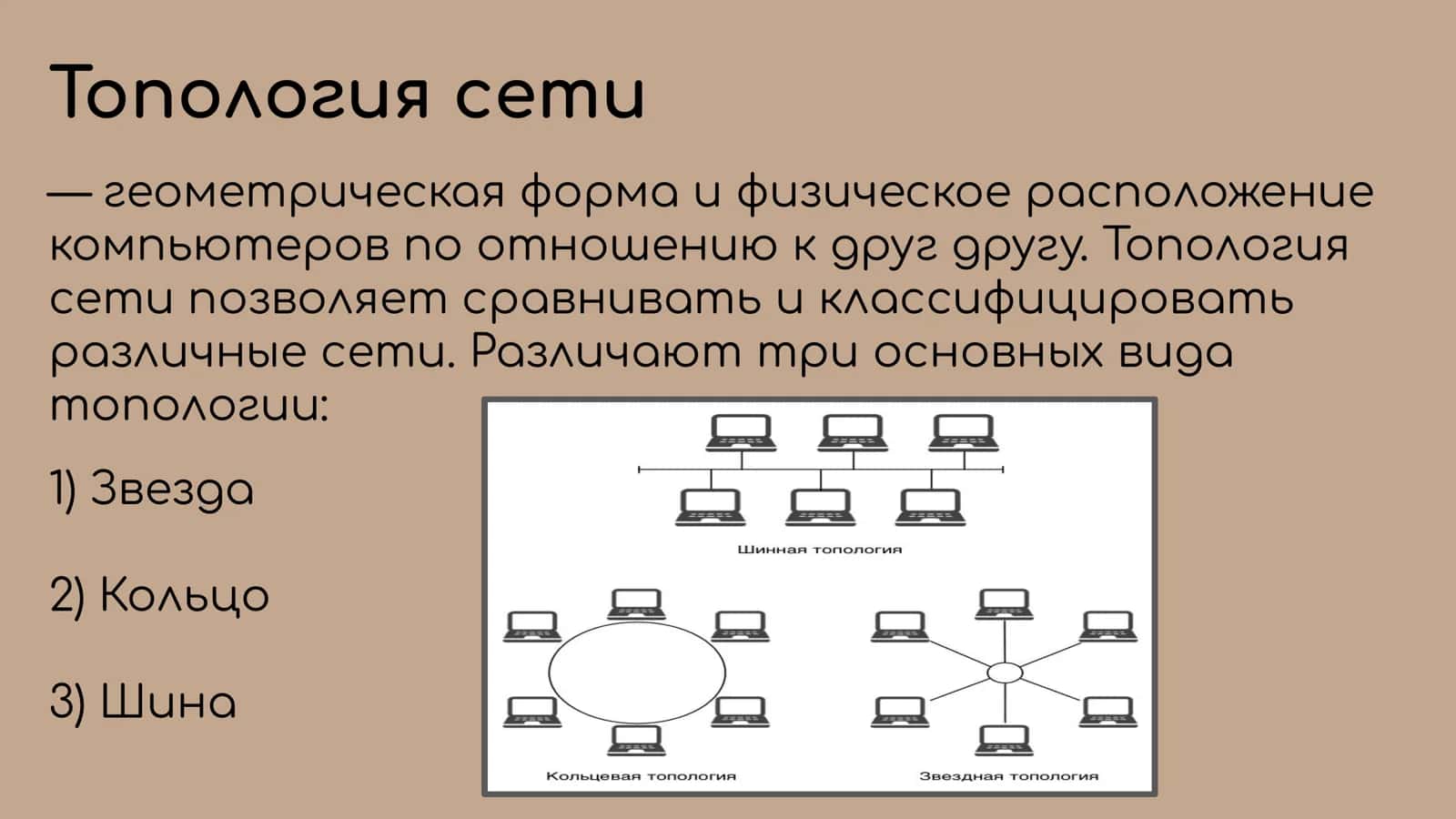 Топология сети

— геометрическая форма и физическое расположение компьютеров по отношению к друг другу. Топология сети позволяет сравнивать и классифицировать различные сети. Различают три основных вида топологии:

1) Звезда

2) Кольцо

3) Шина

Шинная топология

Кольцевая топология

Звездная топология